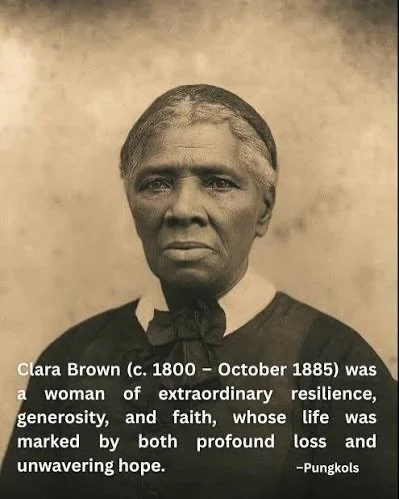 Clara Brown (c. 1800 – October 1885) was a woman of extraordinary resilience, generosity, and faith, whose life was marked by both profound loss and unwavering hope.

–Pungkols